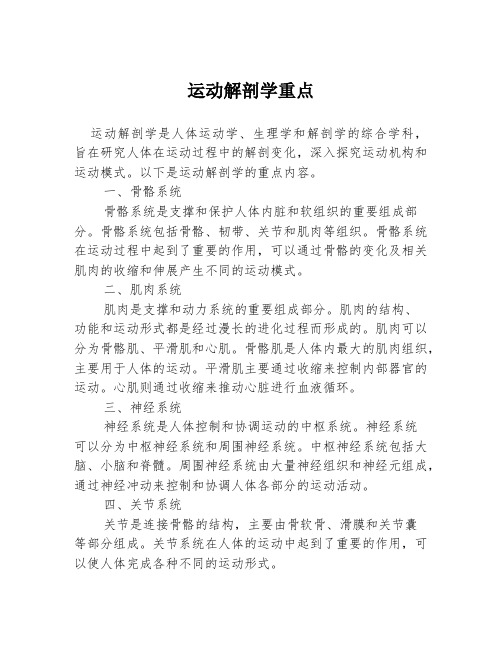 运动解剖学重点

运动解剖学是人体运动学、生理学和解剖学的综合学科，旨在研究人体在运动过程中的解剖变化，深入探究运动机构和运动模式。以下是运动解剖学的重点内容。

一、骨骼系统

骨骼系统是支撑和保护人体内脏和软组织的重要组成部分。骨骼系统包括骨骼、韧带、关节和肌肉等组织。骨骼系统在运动过程中起到了重要的作用，可以通过骨骼的变化及相关肌肉的收缩和伸展产生不同的运动模式。

二、肌肉系统

肌肉是支撑和动力系统的重要组成部分。肌肉的结构、功能和运动形式都是经过漫长的进化过程而形成的。肌肉可以分为骨骼肌、平滑肌和心肌。骨骼肌是人体内最大的肌肉组织，主要用于人体的运动。平滑肌主要通过收缩来控制内部器官的运动。心肌则通过收缩来推动心脏进行血液循环。

三、神经系统

神经系统是人体控制和协调运动的中枢系统。神经系统可以分为中枢神经系统和周围神经系统。中枢神经系统包括大脑、小脑和脊髓。周围神经系统由大量神经组织和神经元组成，通过神经冲动来控制和协调人体各部分的运动活动。

四、关节系统

关节是连接骨骼的结构，主要由骨软骨、滑膜和关节囊等部分组成。关节系统在人体的运动中起到了重要的作用，可以使人体完成各种不同的运动形式。